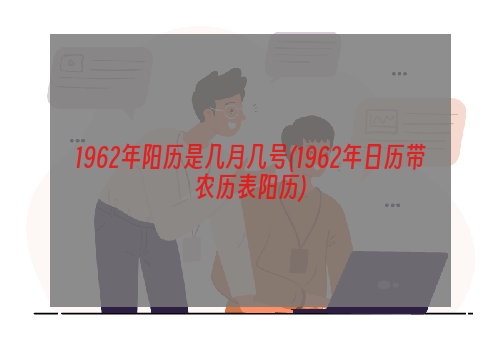 1962年阳历是几月几号(1962年日历带农历表阳历)